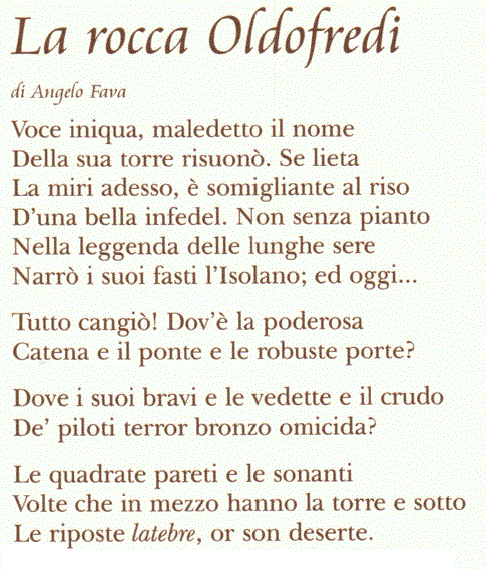 La rocca Oldofredi

di Angelo Fava

Voce iniqua, maledetto il nome
Della sua torre risuonò. Se lieta
La miri adesso, è somigliante al riso
D'una bella infedel. Non senza pianto
Nella leggenda delle lunghe sere
Narrò i suoi fasti l'Isolano; ed oggi...

Tutto cangiò! Dov'è la poderosa
Catena e il ponte e le robuste porte?

Dove i suoi bravi e le vedette e il crudo
De' piloti terror bronzo omicida?

Le quadrate pareti e le sonanti
Volte che in mezzo hanno la torre e sotto
Le riposte latebre, or son deserte.